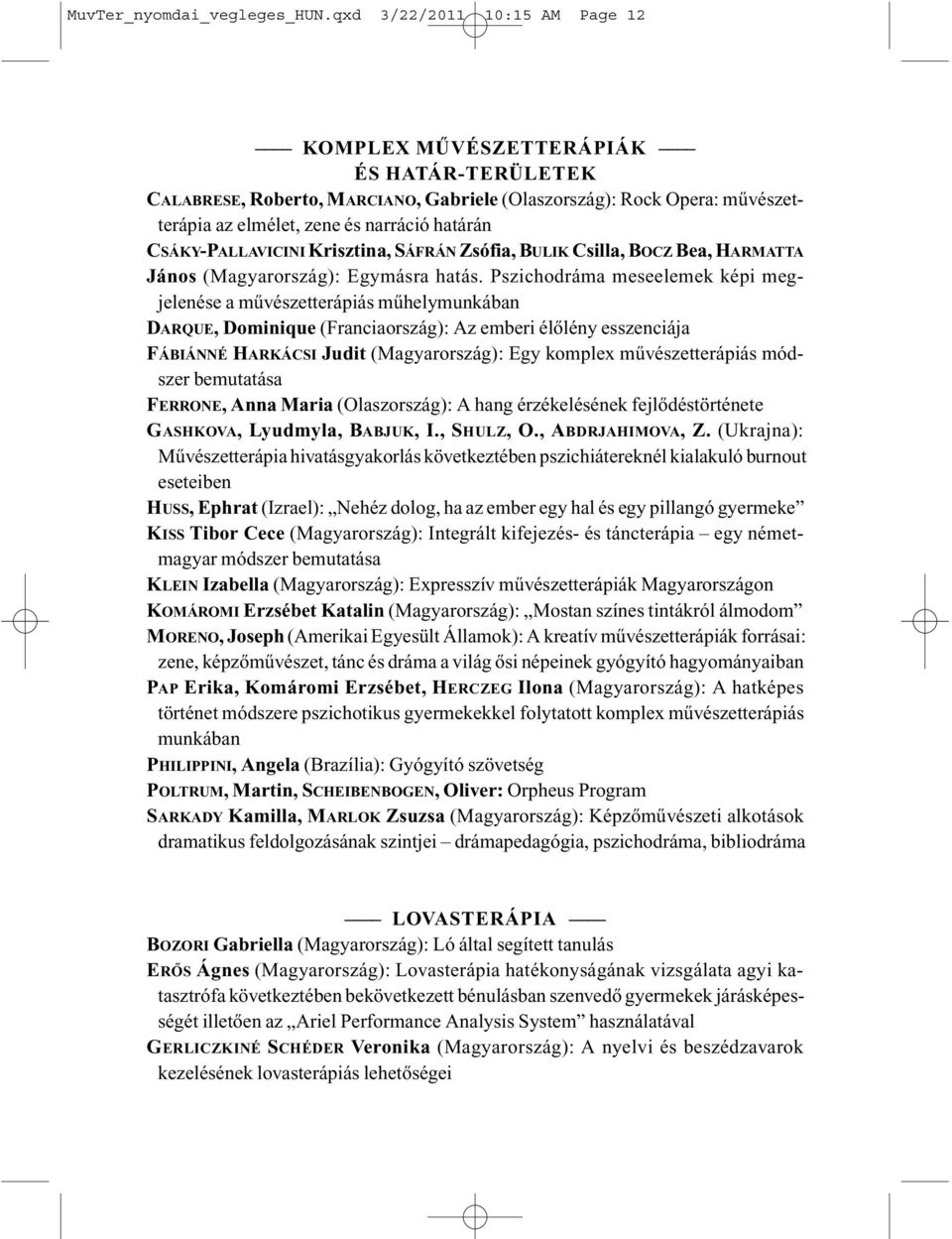 MuvTer_nyomdai_vegleges_HUN.qxd 3/22/2011 10:15 AM Page 12

—— KOMPLEX MŰVÉSZETTERÁPIÁK ——
ÉS HATÁR-TERÜLETEK

CALABRESE, Roberto, MARCIANO, Gabriele (Olaszország): Rock Opera: művészetterápia az elmélet, zene és narráció határán

CSÁKY-PALLAVICINI Krisztina, SÁFRÁN Zsófia, BULIK Csilla, BOCZ Bea, HARMATTA János (Magyarország): Egymásra hatás. Pszichodráma meseelemek képi megjelenése a művészetterápiás műhelymunkában

DARQUE, Dominique (Franciaország): Az emberi élőlény esszenciája

FÁBIÁNNÉ HARKÁCSI Judit (Magyarország): Egy komplex művészetterápiás módszer bemutatása

FERRONE, Anna Maria (Olaszország): A hang érzékelésének fejlődéstörténete

GASHKOVA, Lyudmyla, BABJUK, I., SHULZ, O., ABDRJAHIMOVA, Z. (Ukrajna): Művészetterápia hivatásgyakorlás következtében pszichiátereknél kialakuló burnout eseteiben

HUSS, Ephrat (Izrael): „Nehéz dolog, ha az ember egy hal és egy pillangó gyermeke”

KISS Tibor Cece (Magyarország): Integrált kifejezés- és táncterápia – egy németmagyar módszer bemutatása

KLEIN Izabella (Magyarország): Expresszív művészetterápiák Magyarországon

KOMÁROMI Erzsébet Katalin (Magyarország): „Mostan színes tintákról álmodom”

MORENO, Joseph (Amerikai Egyesült Államok): A kreatív művészetterápiák forrásai: zene, képzőművészet, tánc és dráma a világ ősi népeinek gyógyító hagyományaiban

PAP Erika, Komáromi Erzsébet, HERCZEG Ilona (Magyarország): A hatképes történet módszere pszichotikus gyermekekkel folytatott komplex művészetterápiás munkában

PHILIPPINI, Angela (Brazília): Gyógyító szövetség

POLTRUM, Martin, SCHEIBENBOGEN, Oliver: Orpheus Program

SARKADY Kamilla, MARLOK Zsuzsa (Magyarország): Képzőművészeti alkotások dramatikus feldolgozásának szintjei – drámapedagógia, pszichodráma, bibliodráma

—— LOVASTERÁPIA ——

BOZORI Gabriella (Magyarország): Ló által segített tanulás

ERŐS Ágnes (Magyarország): Lovasterápia hatékonyságának vizsgálata agyi katasztrófa következtében bekövetkezett bénulásban szenvedő gyermekek járásképességét illetően az „Ariel Performance Analysis System” használatával

GERLICZKINÉ SCHÉDER Veronika (Magyarország): A nyelvi és beszédzavarok kezelésének lovasterápiás lehetőségei